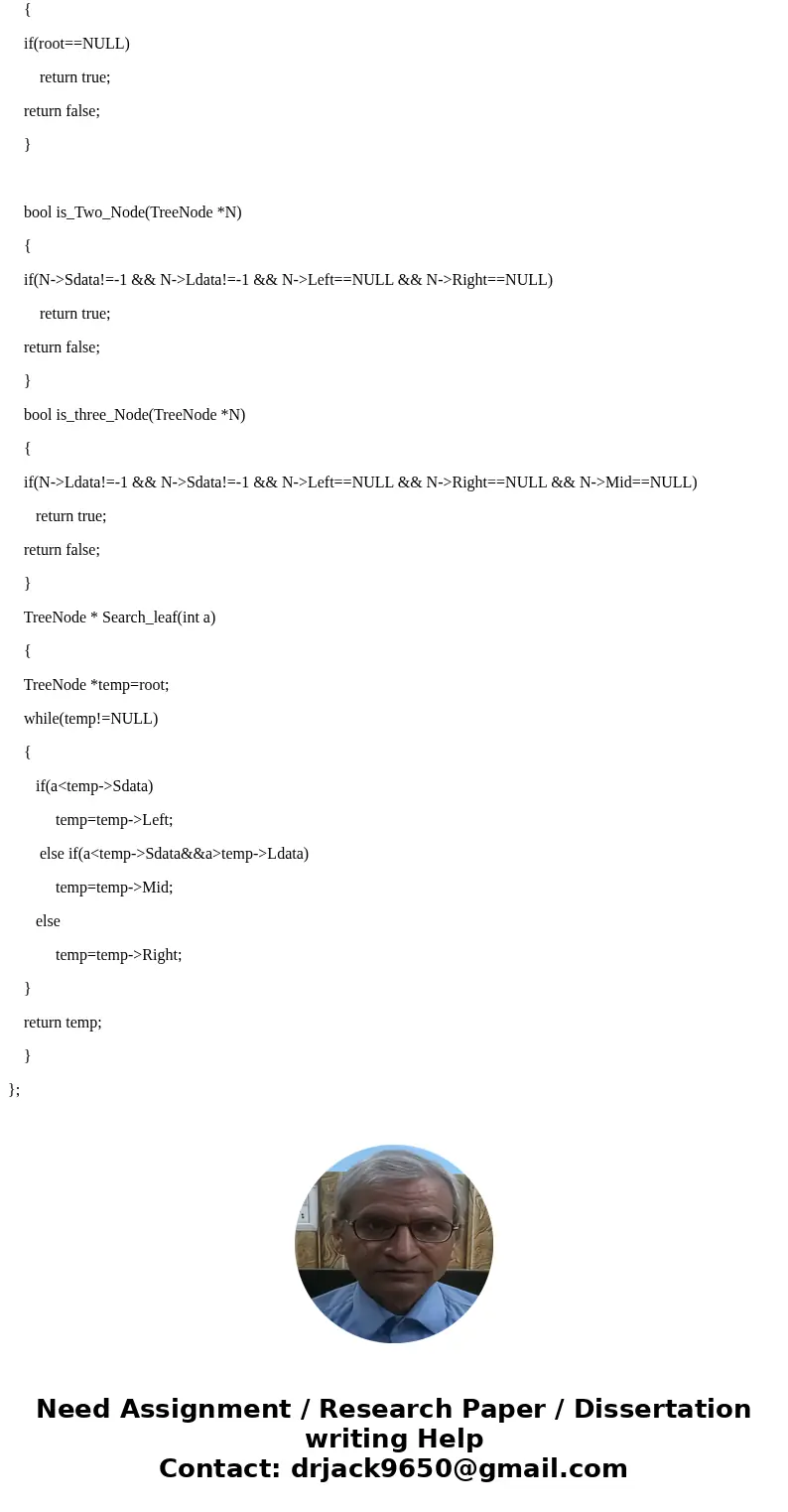 {

if(root==NULL)

return true;

return false;

}

bool is_Two_Node(TreeNode *N)

{

if(N->Sdata!=-1 && N->Ldata!=-1 && N->Left==NULL && N->Right==NULL)

return true;

return false;

}

bool is_three_Node(TreeNode *N)

{

if(N->Ldata!=-1 && N->Sdata!=-1 && N->Left==NULL && N->Right==NULL && N->Mid==NULL)

return true;

return false;

}

TreeNode * Search_leaf(int a)

{

TreeNode *temp=root;

while(temp!=NULL)

{

if(a<temp->Sdata)

temp=temp->Left;

else if(a<temp->Sdata&&a>temp->Ldata)

temp=temp->Mid;

else

temp=temp->Right;

}

return temp;

}

};

Need Assignment / Research Paper / Dissertation writing Help
Contact: drjack9650@gmail.com